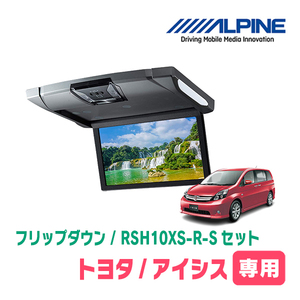 ALPINE
Driving Mobile Media Innovation

フリップダウン / RSH10XS-R-S セット
トヨタ / アイシス 専用